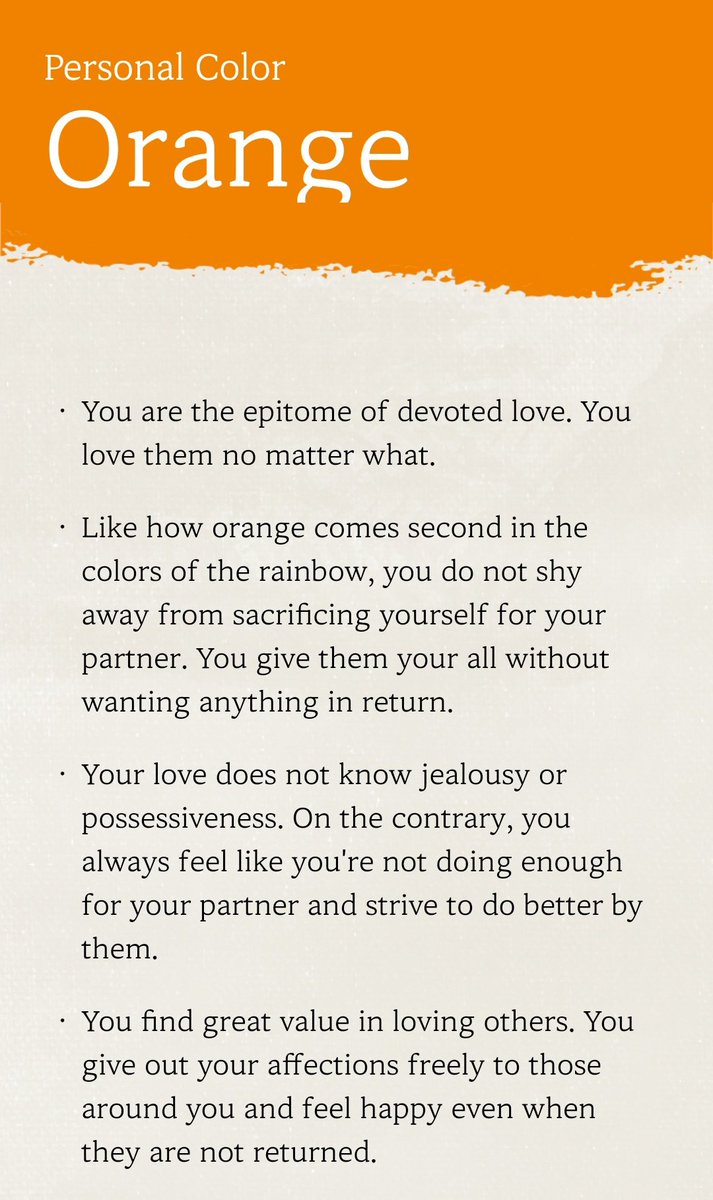 Personal Color
Orange

• You are the epitome of devoted love. You love them no matter what.

• Like how orange comes second in the colors of the rainbow, you do not shy away from sacrificing yourself for your partner. You give them your all without wanting anything in return.

• Your love does not know jealousy or possessiveness. On the contrary, you always feel like you're not doing enough for your partner and strive to do better by them.

• You find great value in loving others. You give out your affections freely to those around you and feel happy even when they are not returned.